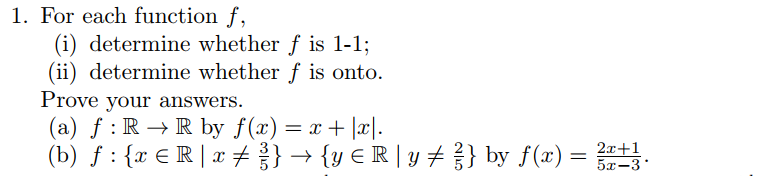 1. For each function $f$,
(i) determine whether $f$ is 1-1;
(ii) determine whether $f$ is onto.
Prove your answers.
(a) $f : \mathbb{R} \to \mathbb{R}$ by $f(x) = x + |x|$.
(b) $f : \{x \in \mathbb{R} \mid x \neq \frac{3}{5}\} \to \{y \in \mathbb{R} \mid y \neq \frac{2}{5}\}$ by $f(x) = \frac{2x+1}{5x-3}$.